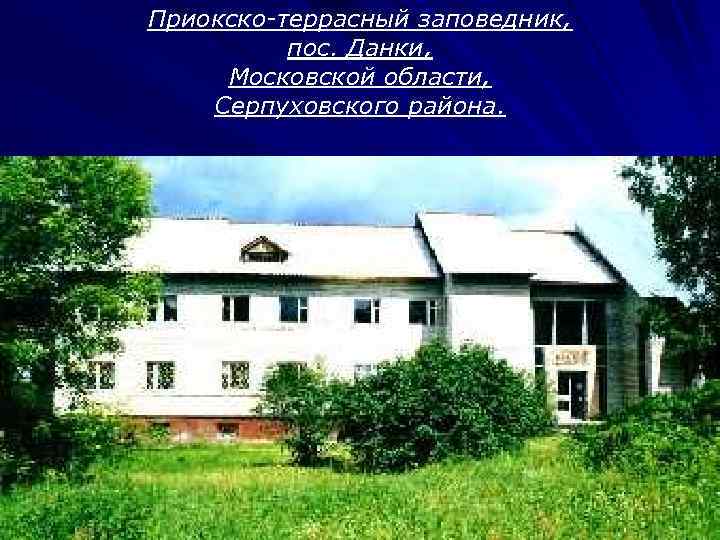 Приокско-террасный заповедник,
пос. Данки,
Московской области,
Серпуховского района.